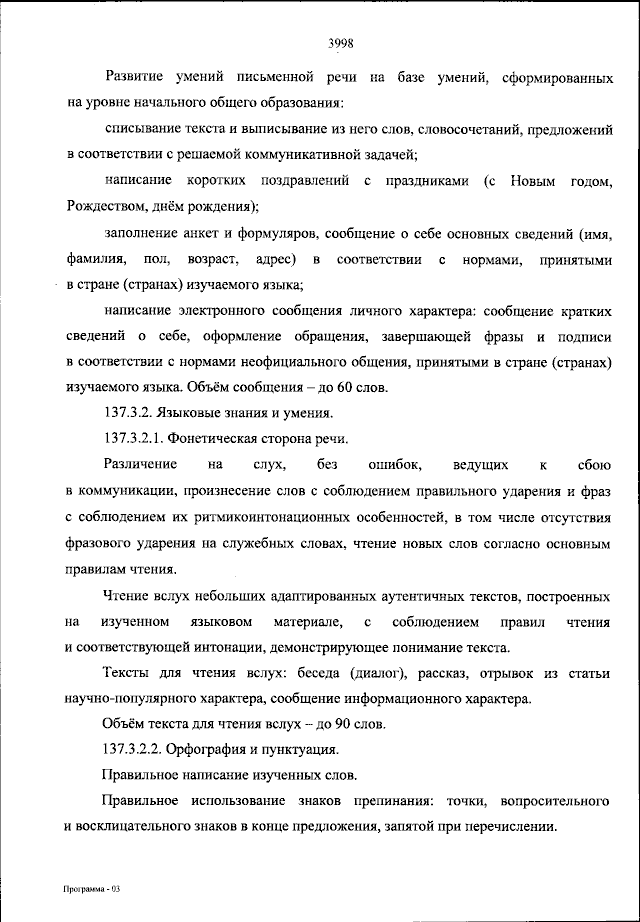 3998

Развитие умений письменной речи на базе умений, сформированных на уровне начального общего образования:

списывание текста и выписывание из него слов, словосочетаний, предложений в соответствии с решаемой коммуникативной задачей;

написание коротких поздравлений с праздниками (с Новым годом, Рождеством, днём рождения);

заполнение анкет и формуляров, сообщение о себе основных сведений (имя, фамилия, пол, возраст, адрес) в соответствии с нормами, принятыми в стране (странах) изучаемого языка;

написание электронного сообщения личного характера: сообщение кратких сведений о себе, оформление обращения, завершающей фразы и подписи в соответствии с нормами неофициального общения, принятыми в стране (странах) изучаемого языка. Объём сообщения – до 60 слов.

137.3.2. Языковые знания и умения.

137.3.2.1. Фонетическая сторона речи.

Различение на слух, без ошибок, ведущих к сбою в коммуникации, произнесение слов с соблюдением правильного ударения и фраз с соблюдением их ритмикоинтонационных особенностей, в том числе отсутствия фразового ударения на служебных словах, чтение новых слов согласно основным правилам чтения.

Чтение вслух небольших адаптированных аутентичных текстов, построенных на изученном языковом материале, с соблюдением правил чтения и соответствующей интонации, демонстрирующее понимание текста.

Тексты для чтения вслух: беседа (диалог), рассказ, отрывок из статьи научно-популярного характера, сообщение информационного характера.

Объём текста для чтения вслух – до 90 слов.

137.3.2.2. Орфография и пунктуация.

Правильное написание изученных слов.

Правильное использование знаков препинания: точки, вопросительного и восклицательного знаков в конце предложения, запятой при перечислении.

Программа - 03